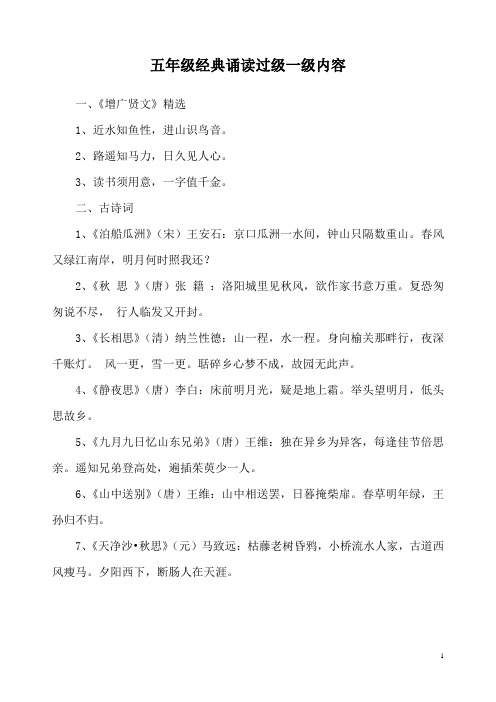 五年级经典诵读过级一级内容

一、《增广贤文》精选

1、近水知鱼性，进山识鸟音。

2、路遥知马力，日久见人心。

3、读书须用意，一字值千金。

二、古诗词

1、《泊船瓜洲》（宋）王安石：京口瓜洲一水间，钟山只隔数重山。春风又绿江南岸，明月何时照我还？

2、《秋 思 》（唐）张 籍 ：洛阳城里见秋风，欲作家书意万重。复恐匆匆说不尽， 行人临发又开封。

3、《长相思》（清）纳兰性德：山一程，水一程。身向榆关那畔行，夜深千账灯。 风一更，雪一更。聒碎乡心梦不成，故园无此声。

4、《静夜思》（唐）李白：床前明月光，疑是地上霜。举头望明月，低头思故乡。

5、《九月九日忆山东兄弟》（唐）王维：独在异乡为异客，每逢佳节倍思亲。遥知兄弟登高处，遍插茱萸少一人。

6、《山中送别》（唐）王维：山中相送罢，日暮掩柴扉。春草明年绿，王孙归不归。

7、《天净沙•秋思》（元）马致远：枯藤老树昏鸦，小桥流水人家，古道西风瘦马。夕阳西下，断肠人在天涯。

1